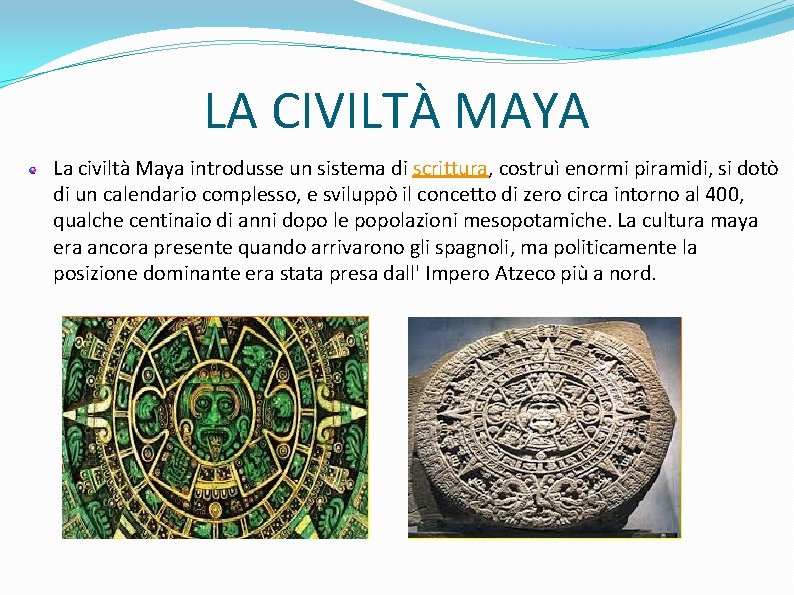 LA CIVILTÀ MAYA

La civiltà Maya introdusse un sistema di scrittura, costruì enormi piramidi, si dotò di un calendario complesso, e sviluppò il concetto di zero circa intorno al 400, qualche centinaio di anni dopo le popolazioni mesopotamiche. La cultura maya era ancora presente quando arrivarono gli spagnoli, ma politicamente la posizione dominante era stata presa dall' Impero Atzeco più a nord.